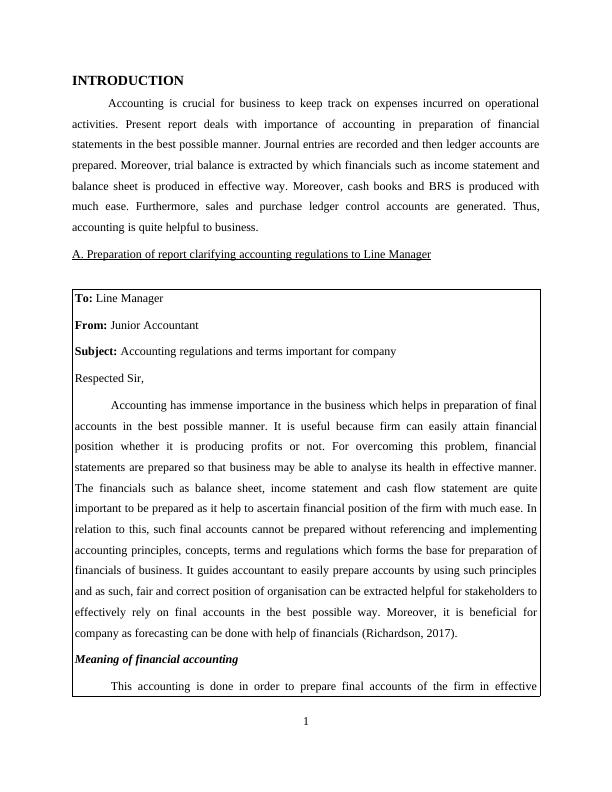 INTRODUCTION

Accounting is crucial for business to keep track on expenses incurred on operational activities. Present report deals with importance of accounting in preparation of financial statements in the best possible manner. Journal entries are recorded and then ledger accounts are prepared. Moreover, trial balance is extracted by which financials such as income statement and balance sheet is produced in effective way. Moreover, cash books and BRS is produced with much ease. Furthermore, sales and purchase ledger control accounts are generated. Thus, accounting is quite helpful to business.

A. Preparation of report clarifying accounting regulations to Line Manager

To: Line Manager

From: Junior Accountant

Subject: Accounting regulations and terms important for company

Respected Sir,

Accounting has immense importance in the business which helps in preparation of final accounts in the best possible manner. It is useful because firm can easily attain financial position whether it is producing profits or not. For overcoming this problem, financial statements are prepared so that business may be able to analyse its health in effective manner. The financials such as balance sheet, income statement and cash flow statement are quite important to be prepared as it help to ascertain financial position of the firm with much ease. In relation to this, such final accounts cannot be prepared without referencing and implementing accounting principles, concepts, terms and regulations which forms the base for preparation of financials of business. It guides accountant to easily prepare accounts by using such principles and as such, fair and correct position of organisation can be extracted helpful for stakeholders to effectively rely on final accounts in the best possible way. Moreover, it is beneficial for company as forecasting can be done with help of financials (Richardson, 2017).

Meaning of financial accounting

This accounting is done in order to prepare final accounts of the firm in effective

1